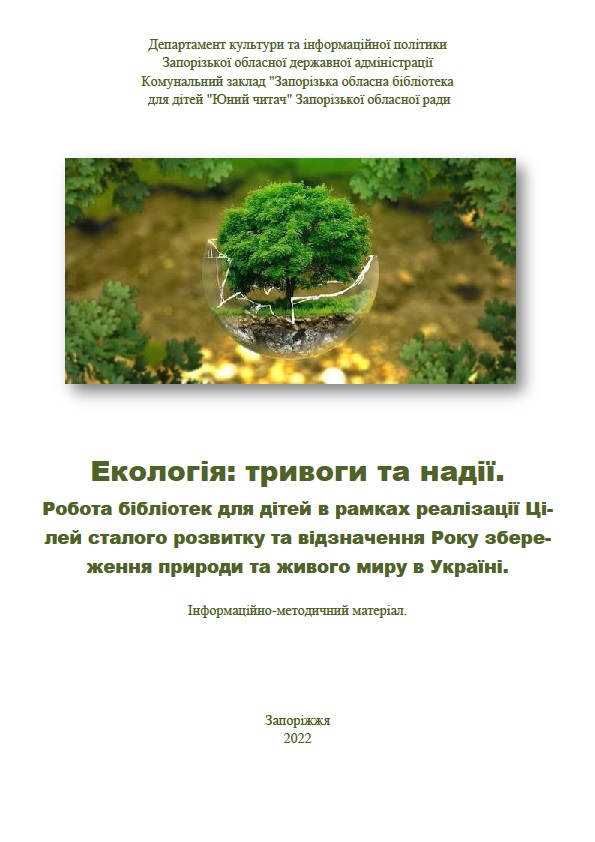 Департамент культури та інформаційної політики
Запорізької обласної державної адміністрації
Комунальний заклад "Запорізька обласна бібліотека
для дітей "Юний читач" Запорізької обласної ради

Екологія: тривоги та надії.

Робота бібліотек для дітей в рамках реалізації Цілей сталого розвитку та відзначення Року збереження природи та живого миру в Україні.

Інформаційно-методичний матеріал.

Запоріжжя
2022